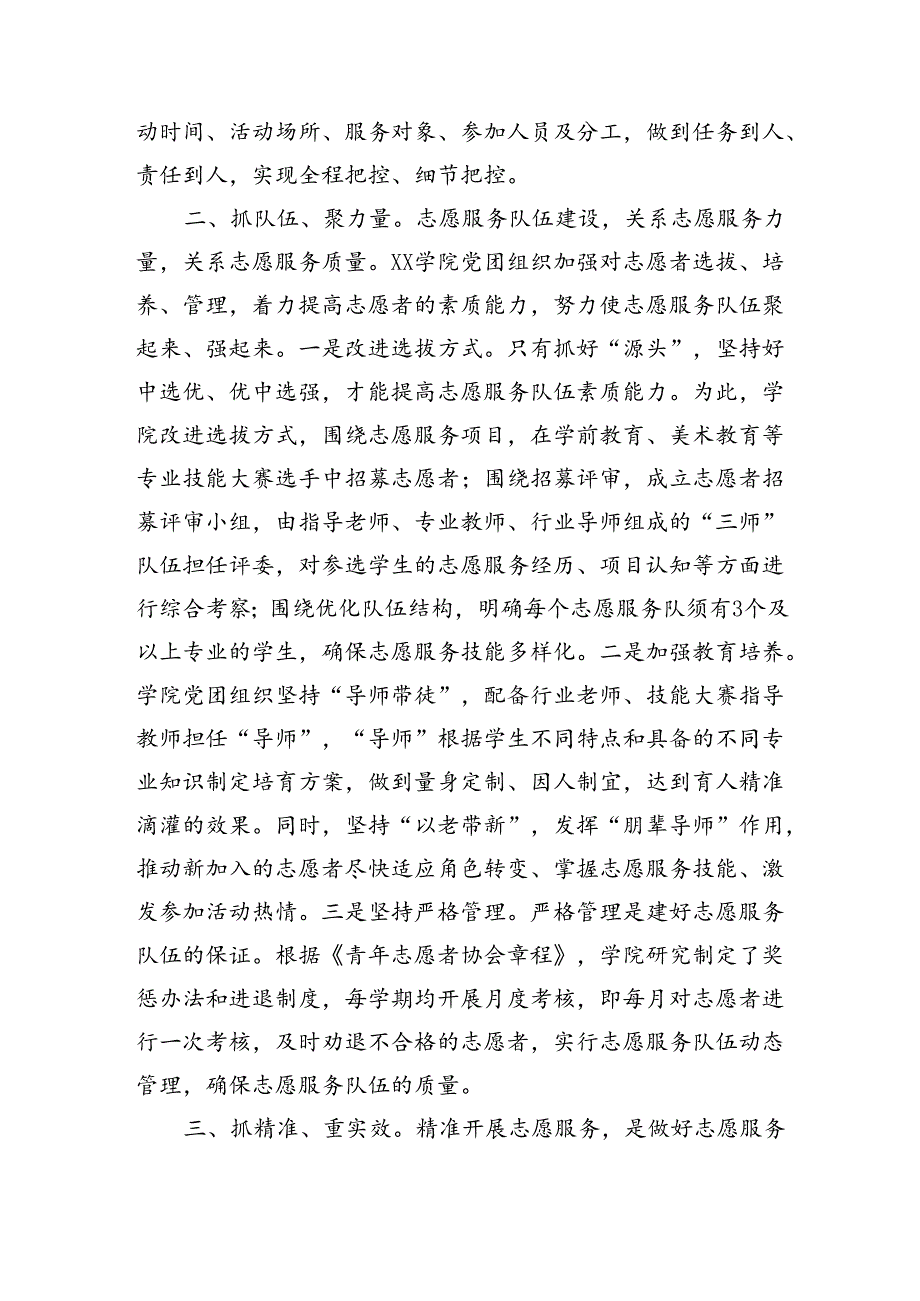 动时间、活动场所、服务对象、参加人员及分工，做到任务到人、责任到人，实现全程把控、细节把控。

二、抓队伍、聚力量。志愿服务队伍建设，关系志愿服务力量，关系志愿服务质量。XX学院党团组织加强对志愿者选拔、培养、管理，着力提高志愿者的素质能力，努力使志愿服务队伍聚起来、强起来。一是改进选拔方式。只有抓好“源头”，坚持好中选优、优中选强，才能提高志愿服务队伍素质能力。为此，学院改进选拔方式，围绕志愿服务项目，在学前教育、美术教育等专业技能大赛选手中招募志愿者；围绕招募评审，成立志愿者招募评审小组，由指导老师、专业教师、行业导师组成的“三师”队伍担任评委，对参选学生的志愿服务经历、项目认知等方面进行综合考察；围绕优化队伍结构，明确每个志愿服务队须有3个及以上专业的学生，确保志愿服务技能多样化。二是加强教育培养。学院党团组织坚持“导师带徒”，配备行业老师、技能大赛指导教师担任“导师”，“导师”根据学生不同特点和具备的不同专业知识制定培育方案，做到量身定制、因人制宜，达到育人精准滴灌的效果。同时，坚持“以老带新”，发挥“朋辈导师”作用，推动新加入的志愿者尽快适应角色转变、掌握志愿服务技能、激发参加活动热情。三是坚持严格管理。严格管理是建好志愿服务队伍的保证。根据《青年志愿者协会章程》，学院研究制定了奖惩办法和进退制度，每学期均开展月度考核，即每月对志愿者进行一次考核，及时劝退不合格的志愿者，实行志愿服务队伍动态管理，确保志愿服务队伍的质量。

三、抓精准、重实效。精准开展志愿服务，是做好志愿服务